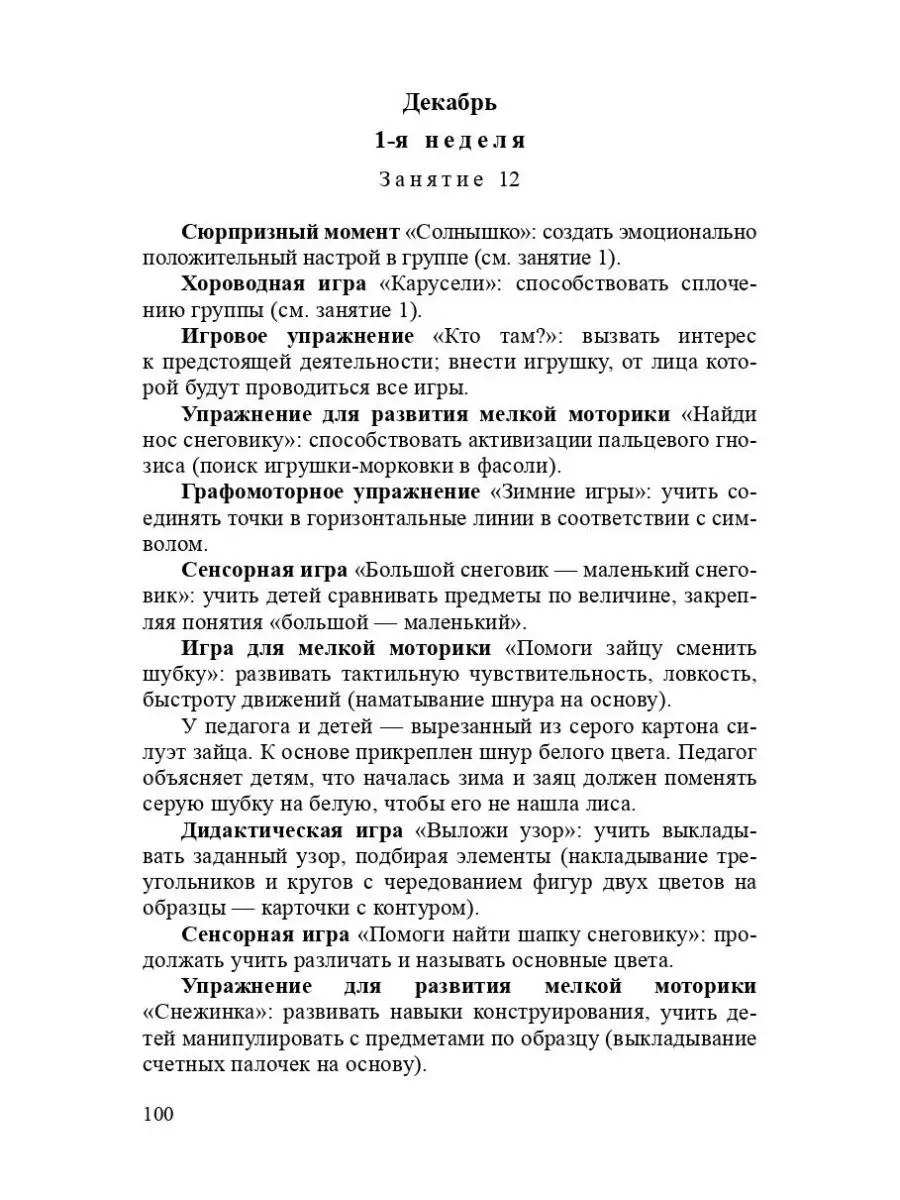 Декабрь

1-я неделя

Занятие 12

Сюрпризный момент «Солнышко»: создать эмоционально положительный настрой в группе (см. занятие 1).

Хороводная игра «Карусели»: способствовать сплочению группы (см. занятие 1).

Игровое упражнение «Кто там?»: вызвать интерес к предстоящей деятельности; внести игрушку, от лица которой будут проводиться все игры.

Упражнение для развития мелкой моторики «Найди нос снеговику»: способствовать активизации пальцевого гнозиса (поиск игрушки-морковки в фасоли).

Графомоторное упражнение «Зимние игры»: учить соединять точки в горизонтальные линии в соответствии с символом.

Сенсорная игра «Большой снеговик — маленький снеговик»: учить детей сравнивать предметы по величине, закрепляя понятия «большой — маленький».

Игра для мелкой моторики «Помоги зайцу сменить шубку»: развивать тактильную чувствительность, ловкость, быстроту движений (наматывание шнура на основу).

У педагога и детей — вырезанный из серого картона силуэт зайца. К основе прикреплен шнур белого цвета. Педагог объясняет детям, что началась зима и заяц должен поменять серую шубку на белую, чтобы его не нашла лиса.

Дидактическая игра «Выложи узор»: учить выкладывать заданный узор, подбирая элементы (накладывание треугольников и кругов с чередованием фигур двух цветов на образцы — карточки с контуром).

Сенсорная игра «Помоги найти шапку снеговику»: продолжать учить различать и называть основные цвета.

Упражнение для развития мелкой моторики «Снежинка»: развивать навыки конструирования, учить детей манипулировать с предметами по образцу (выкладывание счетных палочек на основу).

100